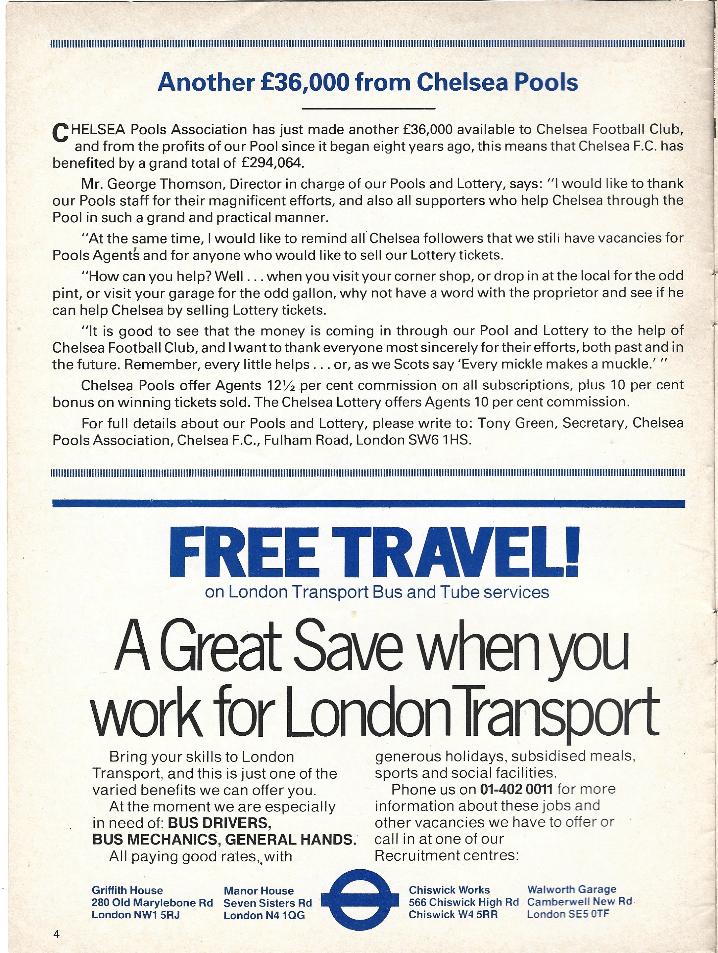 Another £36,000 from Chelsea Pools

CHELSEA Pools Association has just made another £36,000 available to Chelsea Football Club, and from the profits of our Pool since it began eight years ago, this means that Chelsea F.C. has benefited by a grand total of £294,064.

Mr. George Thomson, Director in charge of our Pools and Lottery, says: "I would like to thank our Pools staff for their magnificent efforts, and also all supporters who help Chelsea through the Pool in such a grand and practical manner.

"At the same time, I would like to remind all Chelsea followers that we still have vacancies for Pools Agents and for anyone who would like to sell our Lottery tickets.

"How can you help? Well . . . when you visit your corner shop, or drop in at the local for the odd pint, or visit your garage for the odd gallon, why not have a word with the proprietor and see if he can help Chelsea by selling Lottery tickets.

"It is good to see that the money is coming in through our Pool and Lottery to the help of Chelsea Football Club, and I want to thank everyone most sincerely for their efforts, both past and in the future. Remember, every little helps . . . or, as we Scots say 'Every mickle makes a muckle.' "

Chelsea Pools offer Agents 12½ per cent commission on all subscriptions, plus 10 per cent bonus on winning tickets sold. The Chelsea Lottery offers Agents 10 per cent commission.

For full details about our Pools and Lottery, please write to: Tony Green, Secretary, Chelsea Pools Association, Chelsea F.C., Fulham Road, London SW6 1HS.

FREE TRAVEL!
on London Transport Bus and Tube services

A Great Save when you work for London Transport

Bring your skills to London Transport, and this is just one of the varied benefits we can offer you.
At the moment we are especially in need of: BUS DRIVERS, BUS MECHANICS, GENERAL HANDS.
All paying good rates, with generous holidays, subsidised meals, sports and social facilities.
Phone us on 01-402 0011 for more information about these jobs and other vacancies we have to offer or call in at one of our Recruitment centres:

Griffith House
280 Old Marylebone Rd
London NW1 5RJ

Manor House
Seven Sisters Rd
London N4 1QG

Chiswick Works
566 Chiswick High Rd
Chiswick W4 5RR

Walworth Garage
Camberwell New Rd
London SE5 0TF

4